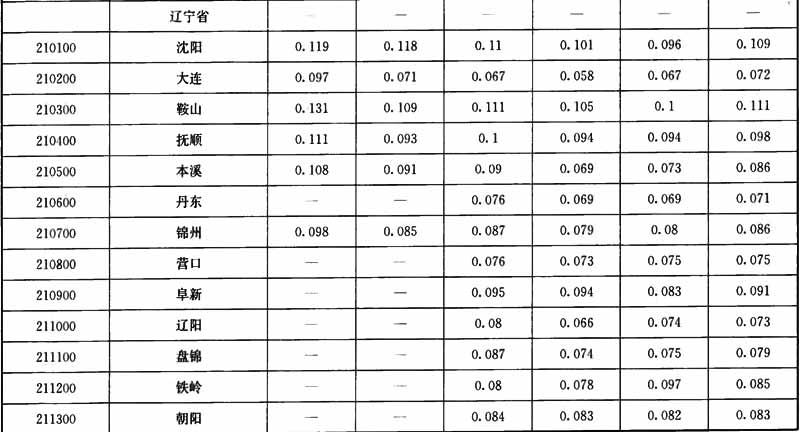 |  | 辽宁省 | — | — | — | — | — | — |
|---|---|---|---|---|---|---|---|
| 210100 | 沈阳 | 0.119 | 0.118 | 0.11 | 0.101 | 0.096 | 0.109 |
| 210200 | 大连 | 0.097 | 0.071 | 0.067 | 0.058 | 0.067 | 0.072 |
| 210300 | 鞍山 | 0.131 | 0.109 | 0.111 | 0.105 | 0.1 | 0.111 |
| 210400 | 抚顺 | 0.111 | 0.093 | 0.1 | 0.094 | 0.094 | 0.098 |
| 210500 | 本溪 | 0.108 | 0.091 | 0.09 | 0.069 | 0.073 | 0.086 |
| 210600 | 丹东 | — | — | 0.076 | 0.069 | 0.069 | 0.071 |
| 210700 | 锦州 | 0.098 | 0.085 | 0.087 | 0.079 | 0.08 | 0.086 |
| 210800 | 营口 | — | — | 0.076 | 0.073 | 0.075 | 0.075 |
| 210900 | 阜新 | — | — | 0.095 | 0.094 | 0.083 | 0.091 |
| 211000 | 辽阳 | — | — | 0.08 | 0.066 | 0.074 | 0.073 |
| 211100 | 盘锦 | — | — | 0.087 | 0.074 | 0.075 | 0.079 |
| 211200 | 铁岭 | — | — | 0.08 | 0.078 | 0.097 | 0.085 |
| 211300 | 朝阳 | — | — | 0.084 | 0.083 | 0.082 | 0.083 |